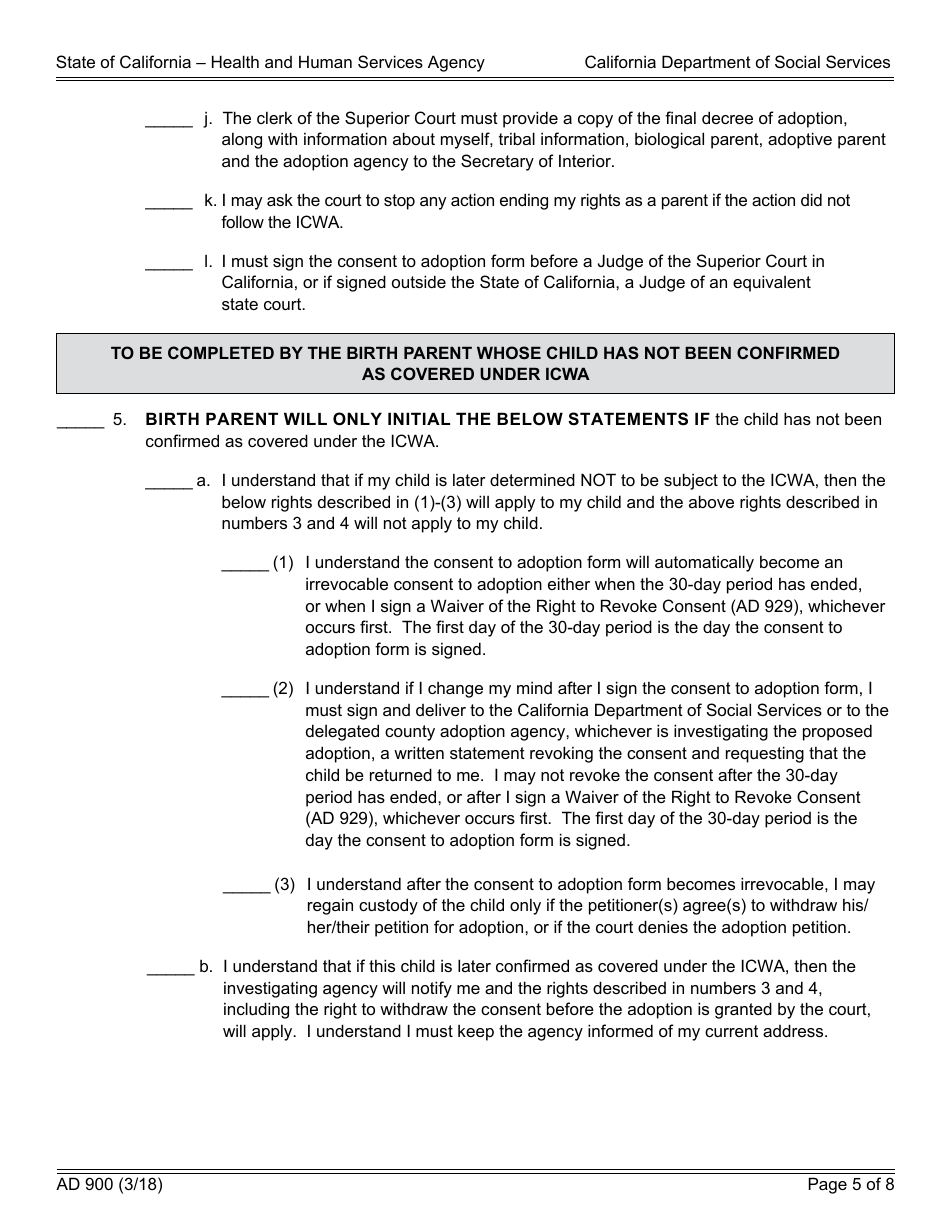 State of California – Health and Human Services Agency California Department of Social Services

_____ j. The clerk of the Superior Court must provide a copy of the final decree of adoption, along with information about myself, tribal information, biological parent, adoptive parent and the adoption agency to the Secretary of Interior.

_____ k. I may ask the court to stop any action ending my rights as a parent if the action did not follow the ICWA.

_____ l. I must sign the consent to adoption form before a Judge of the Superior Court in California, or if signed outside the State of California, a Judge of an equivalent state court.

TO BE COMPLETED BY THE BIRTH PARENT WHOSE CHILD HAS NOT BEEN CONFIRMED AS COVERED UNDER ICWA

_____ 5. BIRTH PARENT WILL ONLY INITIAL THE BELOW STATEMENTS IF the child has not been confirmed as covered under the ICWA.

_____ a. I understand that if my child is later determined NOT to be subject to the ICWA, then the below rights described in (1)-(3) will apply to my child and the above rights described in numbers 3 and 4 will not apply to my child.

_____ (1) I understand the consent to adoption form will automatically become an irrevocable consent to adoption either when the 30-day period has ended, or when I sign a Waiver of the Right to Revoke Consent (AD 929), whichever occurs first. The first day of the 30-day period is the day the consent to adoption form is signed.

_____ (2) I understand if I change my mind after I sign the consent to adoption form, I must sign and deliver to the California Department of Social Services or to the delegated county adoption agency, whichever is investigating the proposed adoption, a written statement revoking the consent and requesting that the child be returned to me. I may not revoke the consent after the 30-day period has ended, or after I sign a Waiver of the Right to Revoke Consent (AD 929), whichever occurs first. The first day of the 30-day period is the day the consent to adoption form is signed.

_____ (3) I understand after the consent to adoption form becomes irrevocable, I may regain custody of the child only if the petitioner(s) agree(s) to withdraw his/her/their petition for adoption, or if the court denies the adoption petition.

_____ b. I understand that if this child is later confirmed as covered under the ICWA, then the investigating agency will notify me and the rights described in numbers 3 and 4, including the right to withdraw the consent before the adoption is granted by the court, will apply. I understand I must keep the agency informed of my current address.

AD 900 (3/18) Page 5 of 8